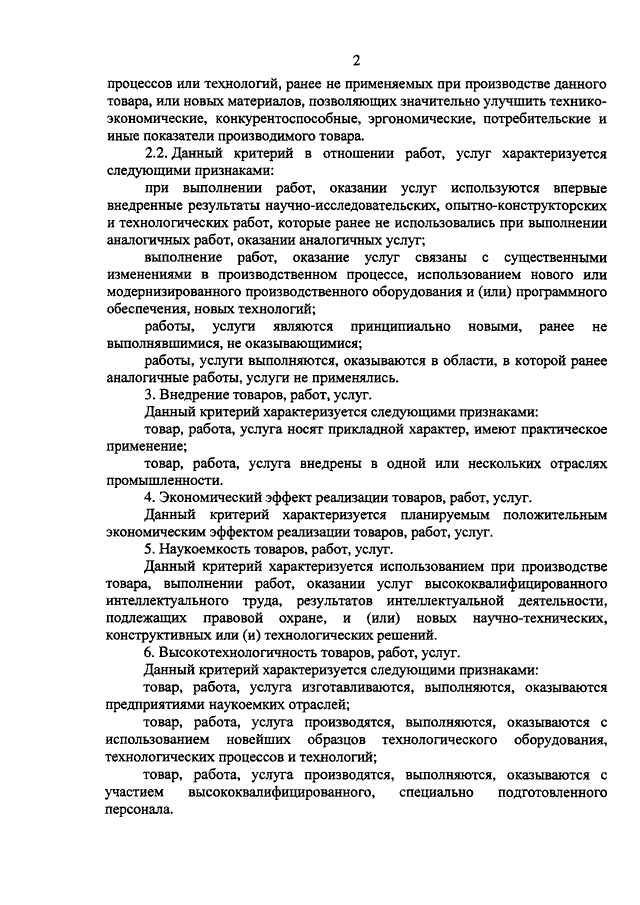 2

процессов или технологий, ранее не применяемых при производстве данного товара, или новых материалов, позволяющих значительно улучшить технико-экономические, конкурентоспособные, эргономические, потребительские и иные показатели производимого товара.

2.2. Данный критерий в отношении работ, услуг характеризуется следующими признаками:

при выполнении работ, оказании услуг используются впервые внедренные результаты научно-исследовательских, опытно-конструкторских и технологических работ, которые ранее не использовались при выполнении аналогичных работ, оказании аналогичных услуг;

выполнение работ, оказание услуг связаны с существенными изменениями в производственном процессе, использованием нового или модернизированного производственного оборудования и (или) программного обеспечения, новых технологий;

работы, услуги являются принципиально новыми, ранее не выполнявшимися, не оказывающимися;

работы, услуги выполняются, оказываются в области, в которой ранее аналогичные работы, услуги не применялись.

3. Внедрение товаров, работ, услуг.

Данный критерий характеризуется следующими признаками:

товар, работа, услуга носят прикладной характер, имеют практическое применение;

товар, работа, услуга внедрены в одной или нескольких отраслях промышленности.

4. Экономический эффект реализации товаров, работ, услуг.

Данный критерий характеризуется планируемым положительным экономическим эффектом реализации товаров, работ, услуг.

5. Наукоемкость товаров, работ, услуг.

Данный критерий характеризуется использованием при производстве товара, выполнении работ, оказании услуг высококвалифицированного интеллектуального труда, результатов интеллектуальной деятельности, подлежащих правовой охране, и (или) новых научно-технических, конструктивных или (и) технологических решений.

6. Высокотехнологичность товаров, работ, услуг.

Данный критерий характеризуется следующими признаками:

товар, работа, услуга изготавливаются, выполняются, оказываются предприятиями наукоемких отраслей;

товар, работа, услуга производятся, выполняются, оказываются с использованием новейших образцов технологического оборудования, технологических процессов и технологий;

товар, работа, услуга производятся, выполняются, оказываются с участием высококвалифицированного, специально подготовленного персонала.